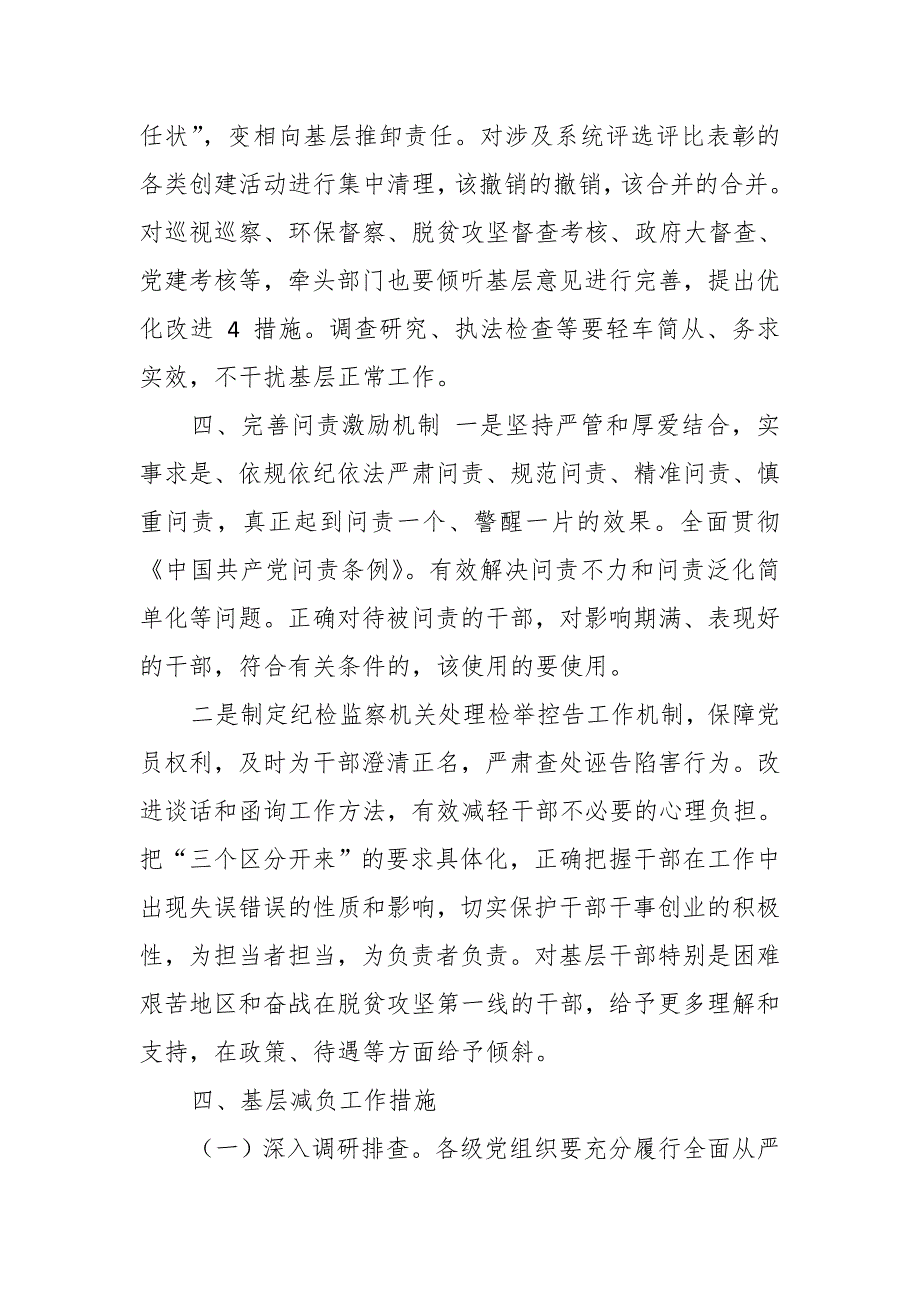 任状”，变相向基层推卸责任。对涉及系统评选评比表彰的各类创建活动进行集中清理，该撤销的撤销，该合并的合并。对巡视巡察、环保督察、脱贫攻坚督查考核、政府大督查、党建考核等，牵头部门也要倾听基层意见进行完善，提出优化改进 4 措施。调查研究、执法检查等要轻车简从、务求实效，不干扰基层正常工作。

四、完善问责激励机制 一是坚持严管和厚爱结合，实事求是、依规依纪依法严肃问责、规范问责、精准问责、慎重问责，真正起到问责一个、警醒一片的效果。全面贯彻《中国共产党问责条例》。有效解决问责不力和问责泛化简单化等问题。正确对待被问责的干部，对影响期满、表现好的干部，符合有关条件的，该使用的要使用。

二是制定纪检监察机关处理检举控告工作机制，保障党员权利，及时为干部澄清正名，严肃查处诬告陷害行为。改进谈话和函询工作方法，有效减轻干部不必要的心理负担。把“三个区分开来”的要求具体化，正确把握干部在工作中出现失误错误的性质和影响，切实保护干部干事创业的积极性，为担当者担当，为负责者负责。对基层干部特别是困难艰苦地区和奋战在脱贫攻坚第一线的干部，给予更多理解和支持，在政策、待遇等方面给予倾斜。

四、基层减负工作措施

（一）深入调研排查。各级党组织要充分履行全面从严